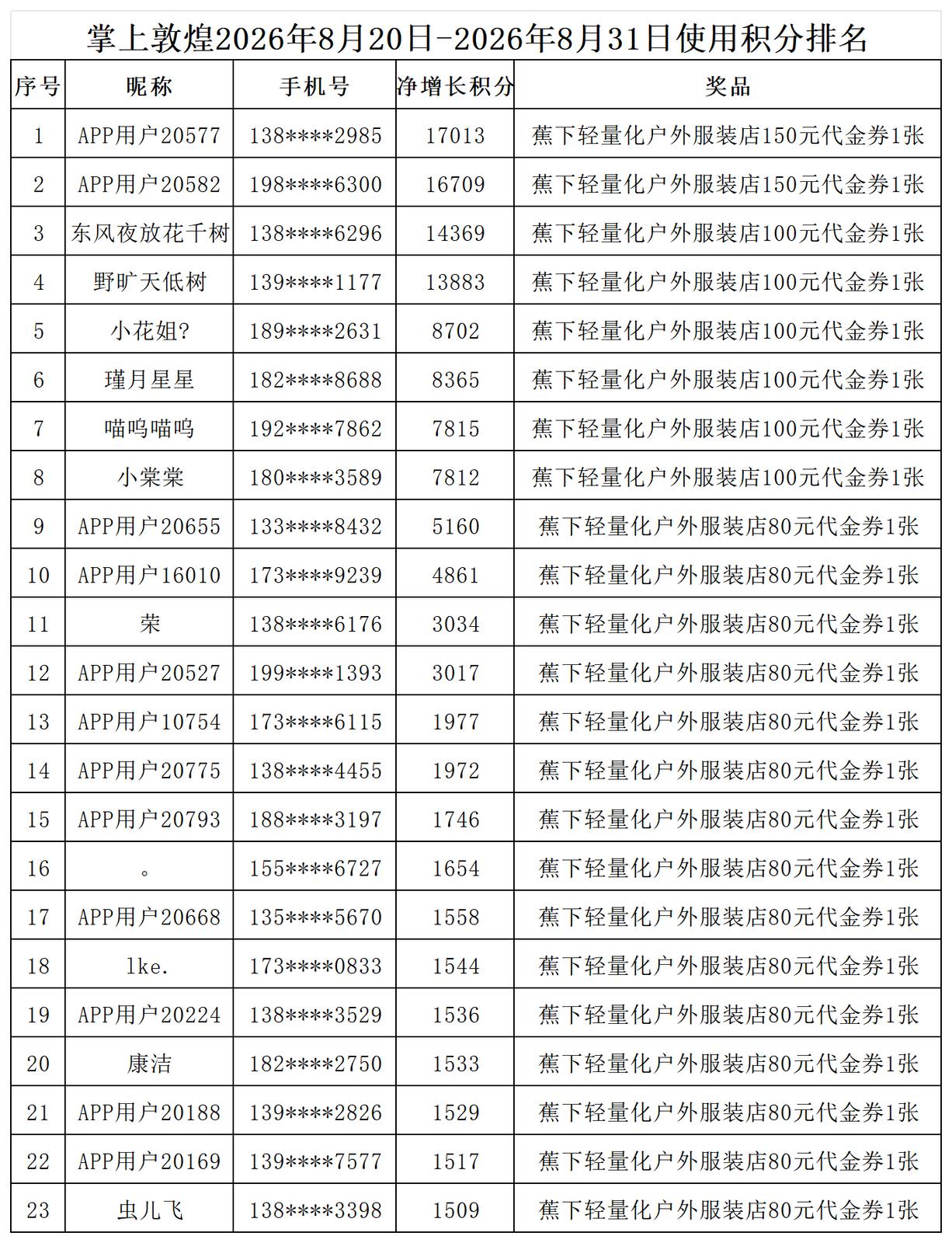 掌上敦煌2026年8月20日-2026年8月31日使用积分排名

| 序号 | 昵称 | 手机号 | 净增长积分 | 奖品 |
|---|---|---|---|---|
| 1 | APP用户20577 | 138****2985 | 17013 | 蕉下轻量化户外服装店150元代金券1张 |
| 2 | APP用户20582 | 198****6300 | 16709 | 蕉下轻量化户外服装店150元代金券1张 |
| 3 | 东风夜放花千树 | 138****6296 | 14369 | 蕉下轻量化户外服装店100元代金券1张 |
| 4 | 野旷天低树 | 139****1177 | 13883 | 蕉下轻量化户外服装店100元代金券1张 |
| 5 | 小花姐? | 189****2631 | 8702 | 蕉下轻量化户外服装店100元代金券1张 |
| 6 | 瑾月星星 | 182****8688 | 8365 | 蕉下轻量化户外服装店100元代金券1张 |
| 7 | 喵呜喵呜 | 192****7862 | 7815 | 蕉下轻量化户外服装店100元代金券1张 |
| 8 | 小棠棠 | 180****3589 | 7812 | 蕉下轻量化户外服装店100元代金券1张 |
| 9 | APP用户20655 | 133****8432 | 5160 | 蕉下轻量化户外服装店80元代金券1张 |
| 10 | APP用户16010 | 173****9239 | 4861 | 蕉下轻量化户外服装店80元代金券1张 |
| 11 | 荣 | 138****6176 | 3034 | 蕉下轻量化户外服装店80元代金券1张 |
| 12 | APP用户20527 | 199****1393 | 3017 | 蕉下轻量化户外服装店80元代金券1张 |
| 13 | APP用户10754 | 173****6115 | 1977 | 蕉下轻量化户外服装店80元代金券1张 |
| 14 | APP用户20775 | 138****4455 | 1972 | 蕉下轻量化户外服装店80元代金券1张 |
| 15 | APP用户20793 | 188****3197 | 1746 | 蕉下轻量化户外服装店80元代金券1张 |
| 16 | 。 | 155****6727 | 1654 | 蕉下轻量化户外服装店80元代金券1张 |
| 17 | APP用户20668 | 135****5670 | 1558 | 蕉下轻量化户外服装店80元代金券1张 |
| 18 | lke. | 173****0833 | 1544 | 蕉下轻量化户外服装店80元代金券1张 |
| 19 | APP用户20224 | 138****3529 | 1536 | 蕉下轻量化户外服装店80元代金券1张 |
| 20 | 康洁 | 182****2750 | 1533 | 蕉下轻量化户外服装店80元代金券1张 |
| 21 | APP用户20188 | 139****2826 | 1529 | 蕉下轻量化户外服装店80元代金券1张 |
| 22 | APP用户20169 | 139****7577 | 1517 | 蕉下轻量化户外服装店80元代金券1张 |
| 23 | 虫儿飞 | 138****3398 | 1509 | 蕉下轻量化户外服装店80元代金券1张 |